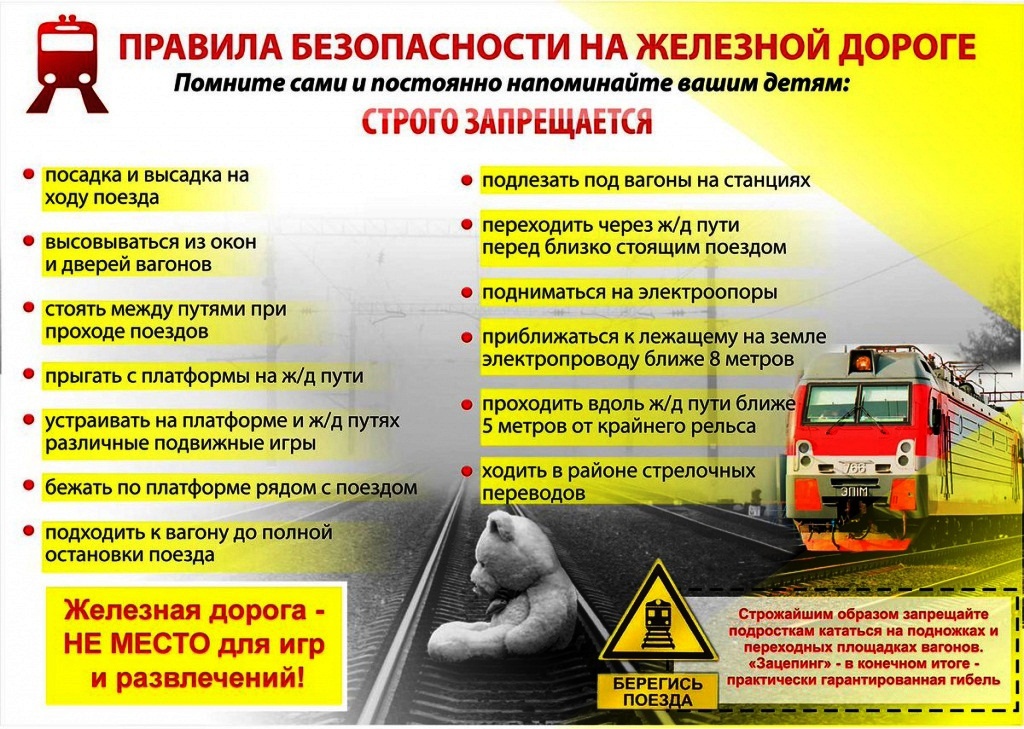 ПРАВИЛА БЕЗОПАСНОСТИ НА ЖЕЛЕЗНОЙ ДОРОГЕ

Помните сами и постоянно напоминайте вашим детям:

СТРОГО ЗАПРЕЩАЕТСЯ

• посадка и высадка на ходу поезда
• высовываться из окон и дверей вагонов
• стоять между путями при проходе поездов
• прыгать с платформы на ж/д пути
• устраивать на платформе и ж/д путях различные подвижные игры
• бежать по платформе рядом с поездом
• подходить к вагону до полной остановки поезда

• подлезать под вагоны на станциях
• переходить через ж/д пути перед близко стоящим поездом
• подниматься на электроопоры
• приближаться к лежащему на земле электропроводу ближе 8 метров
• проходить вдоль ж/д пути ближе 5 метров от крайнего рельса
• ходить в районе стрелочных переводов

Железная дорога - НЕ МЕСТО для игр и развлечений!

БЕРЕГИСЬ ПОЕЗДА

Строжайшим образом запрещайте подросткам кататься на подножках и переходных площадках вагонов. «Зацепинг» - в конечном итоге - практически гарантированная гибель